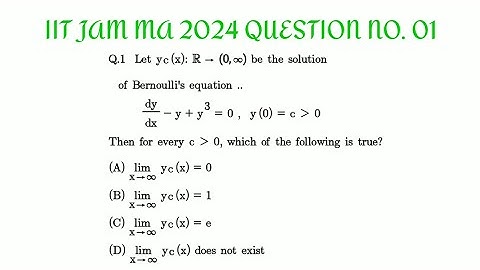 IIT JAM MA 2024 QUESTION NO. 01

Q.1 Let $y_c(x)$: $\mathbb{R} \to (0, \infty)$ be the solution of Bernoulli's equation ..

$\frac{dy}{dx} - y + y^3 = 0$ , $y(0) = c > 0$

Then for every $c > 0$, which of the following is true?

(A) $\lim_{x \to \infty} y_c(x) = 0$

(B) $\lim_{x \to \infty} y_c(x) = 1$

(C) $\lim_{x \to \infty} y_c(x) = e$

(D) $\lim_{x \to \infty} y_c(x)$ does not exist